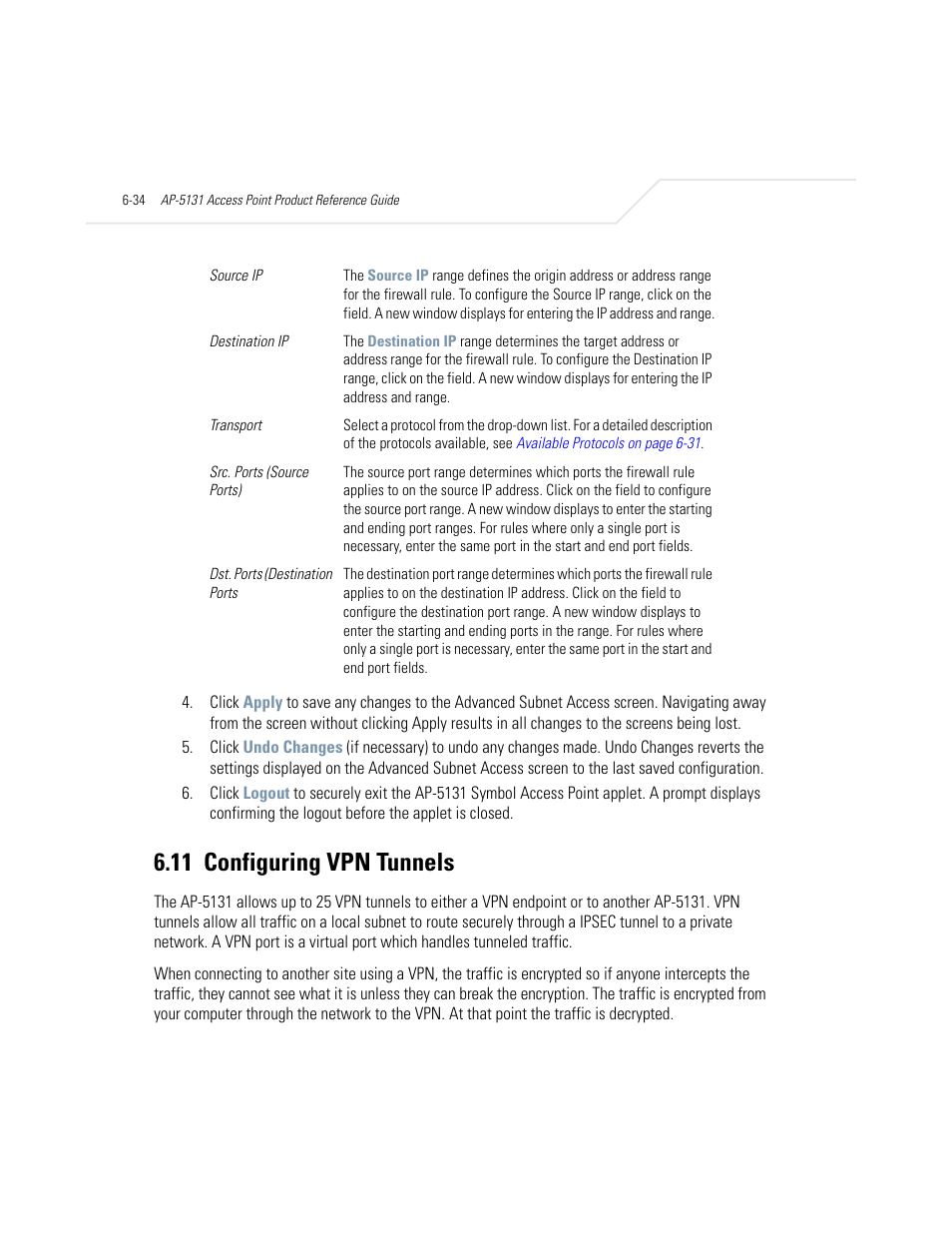 6-34 AP-5131 Access Point Product Reference Guide

| | |
|---|---|
| Source IP | The Source IP range defines the origin address or address range for the firewall rule. To configure the Source IP range, click on the field. A new window displays for entering the IP address and range. |
| Destination IP | The Destination IP range determines the target address or address range for the firewall rule. To configure the Destination IP range, click on the field. A new window displays for entering the IP address and range. |
| Transport | Select a protocol from the drop-down list. For a detailed description of the protocols available, see Available Protocols on page 6-31. |
| Src. Ports (Source Ports) | The source port range determines which ports the firewall rule applies to on the source IP address. Click on the field to configure the source port range. A new window displays to enter the starting and ending port ranges. For rules where only a single port is necessary, enter the same port in the start and end port fields. |
| Dst. Ports (Destination Ports | The destination port range determines which ports the firewall rule applies to on the destination IP address. Click on the field to configure the destination port range. A new window displays to enter the starting and ending ports in the range. For rules where only a single port is necessary, enter the same port in the start and end port fields. |

4. Click Apply to save any changes to the Advanced Subnet Access screen. Navigating away from the screen without clicking Apply results in all changes to the screens being lost.
5. Click Undo Changes (if necessary) to undo any changes made. Undo Changes reverts the settings displayed on the Advanced Subnet Access screen to the last saved configuration.
6. Click Logout to securely exit the AP-5131 Symbol Access Point applet. A prompt displays confirming the logout before the applet is closed.

6.11 Configuring VPN Tunnels

The AP-5131 allows up to 25 VPN tunnels to either a VPN endpoint or to another AP-5131. VPN tunnels allow all traffic on a local subnet to route securely through a IPSEC tunnel to a private network. A VPN port is a virtual port which handles tunneled traffic.

When connecting to another site using a VPN, the traffic is encrypted so if anyone intercepts the traffic, they cannot see what it is unless they can break the encryption. The traffic is encrypted from your computer through the network to the VPN. At that point the traffic is decrypted.